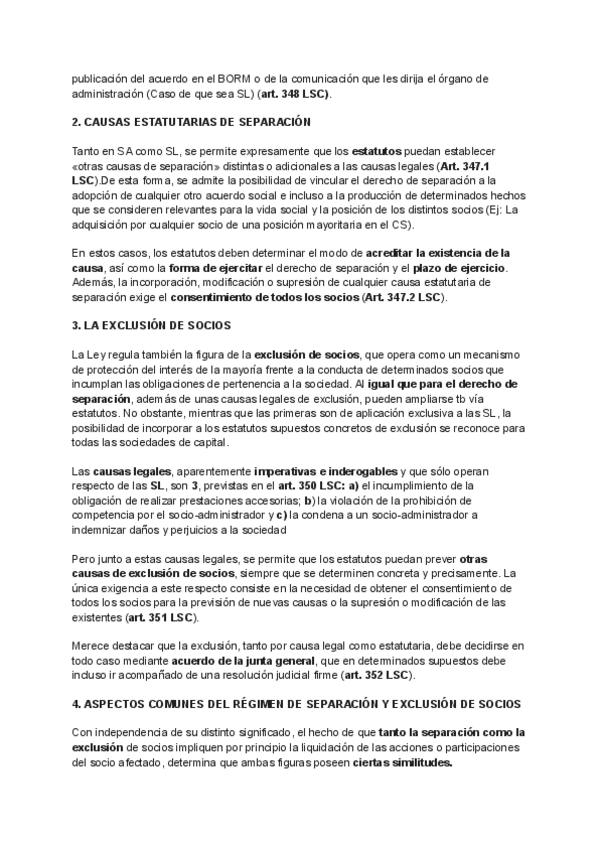 publicación del acuerdo en el BORM o de la comunicación que les dirija el órgano de administración (Caso de que sea SL) (art. 348 LSC).

2. CAUSAS ESTATUTARIAS DE SEPARACIÓN

Tanto en SA como SL, se permite expresamente que los estatutos puedan establecer «otras causas de separación» distintas o adicionales a las causas legales (Art. 347.1 LSC).De esta forma, se admite la posibilidad de vincular el derecho de separación a la adopción de cualquier otro acuerdo social e incluso a la producción de determinados hechos que se consideren relevantes para la vida social y la posición de los distintos socios (Ej: La adquisición por cualquier socio de una posición mayoritaria en el CS).

En estos casos, los estatutos deben determinar el modo de acreditar la existencia de la causa, así como la forma de ejercitar el derecho de separación y el plazo de ejercicio. Además, la incorporación, modificación o supresión de cualquier causa estatutaria de separación exige el consentimiento de todos los socios (Art. 347.2 LSC).

3. LA EXCLUSIÓN DE SOCIOS

La Ley regula también la figura de la exclusión de socios, que opera como un mecanismo de protección del interés de la mayoría frente a la conducta de determinados socios que incumplan las obligaciones de pertenencia a la sociedad. Al igual que para el derecho de separación, además de unas causas legales de exclusión, pueden ampliarse tb vía estatutos. No obstante, mientras que las primeras son de aplicación exclusiva a las SL, la posibilidad de incorporar a los estatutos supuestos concretos de exclusión se reconoce para todas las sociedades de capital.

Las causas legales, aparentemente imperativas e inderogables y que sólo operan respecto de las SL, son 3, previstas en el art. 350 LSC: a) el incumplimiento de la obligación de realizar prestaciones accesorias; b) la violación de la prohibición de competencia por el socio-administrador y c) la condena a un socio-administrador a indemnizar daños y perjuicios a la sociedad

Pero junto a estas causas legales, se permite que los estatutos puedan prever otras causas de exclusión de socios, siempre que se determinen concreta y precisamente. La única exigencia a este respecto consiste en la necesidad de obtener el consentimiento de todos los socios para la previsión de nuevas causas o la supresión o modificación de las existentes (art. 351 LSC).

Merece destacar que la exclusión, tanto por causa legal como estatutaria, debe decidirse en todo caso mediante acuerdo de la junta general, que en determinados supuestos debe incluso ir acompañado de una resolución judicial firme (art. 352 LSC).

4. ASPECTOS COMUNES DEL RÉGIMEN DE SEPARACIÓN Y EXCLUSIÓN DE SOCIOS

Con independencia de su distinto significado, el hecho de que tanto la separación como la exclusión de socios impliquen por principio la liquidación de las acciones o participaciones del socio afectado, determina que ambas figuras poseen ciertas similitudes.